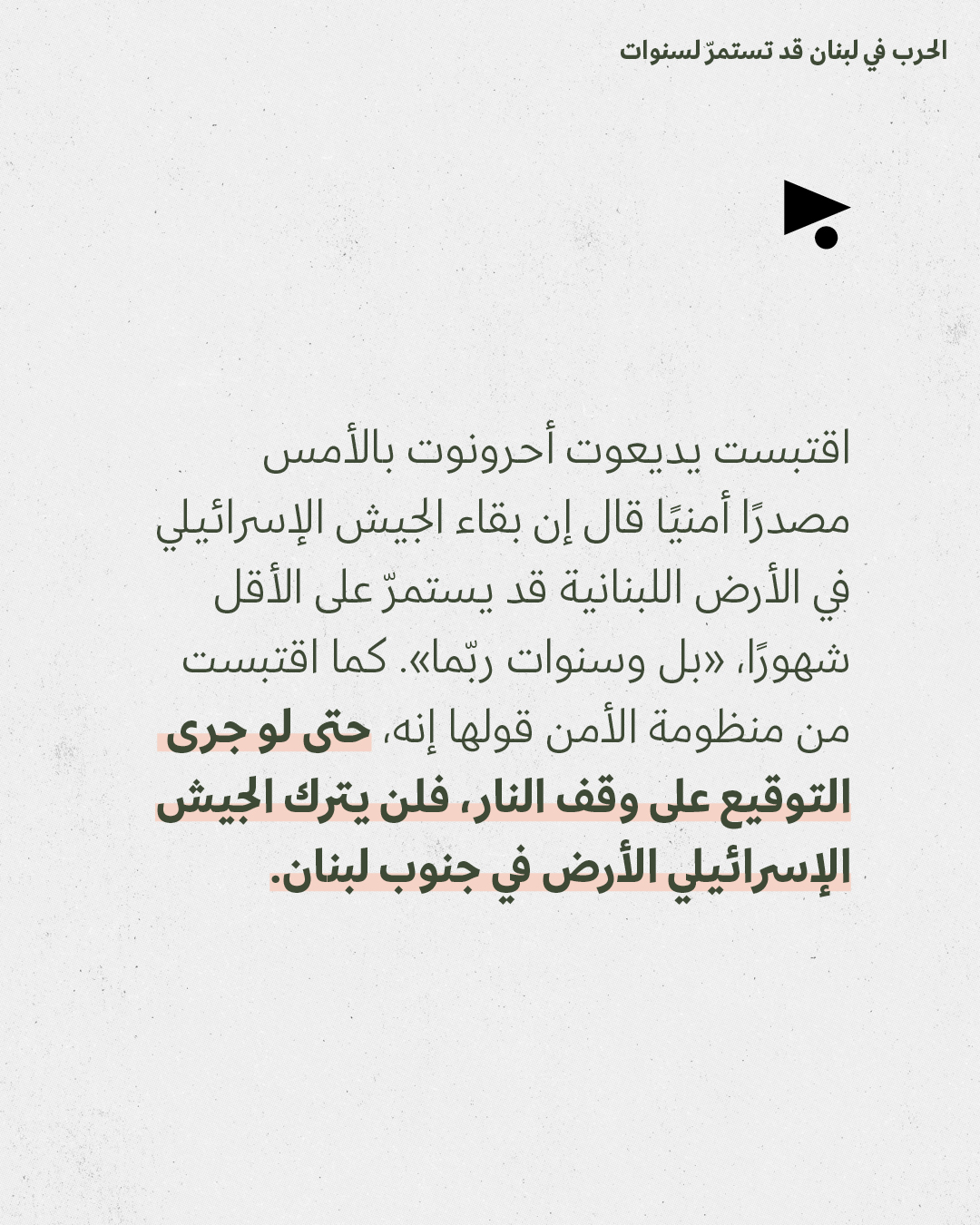 الحرب في لبنان قد تستمرّ لسنوات

اقتبست يديعوت أحرونوت بالأمس مصدرًا أمنيًا قال إن بقاء الجيش الإسرائيلي في الأرض اللبنانية قد يستمرّ على الأقل شهورًا، «بل وسنوات ربّما». كما اقتبست من منظومة الأمن قولها إنه، حتى لو جرى التوقيع على وقف النار، فلن يترك الجيش الإسرائيلي الأرض في جنوب لبنان.